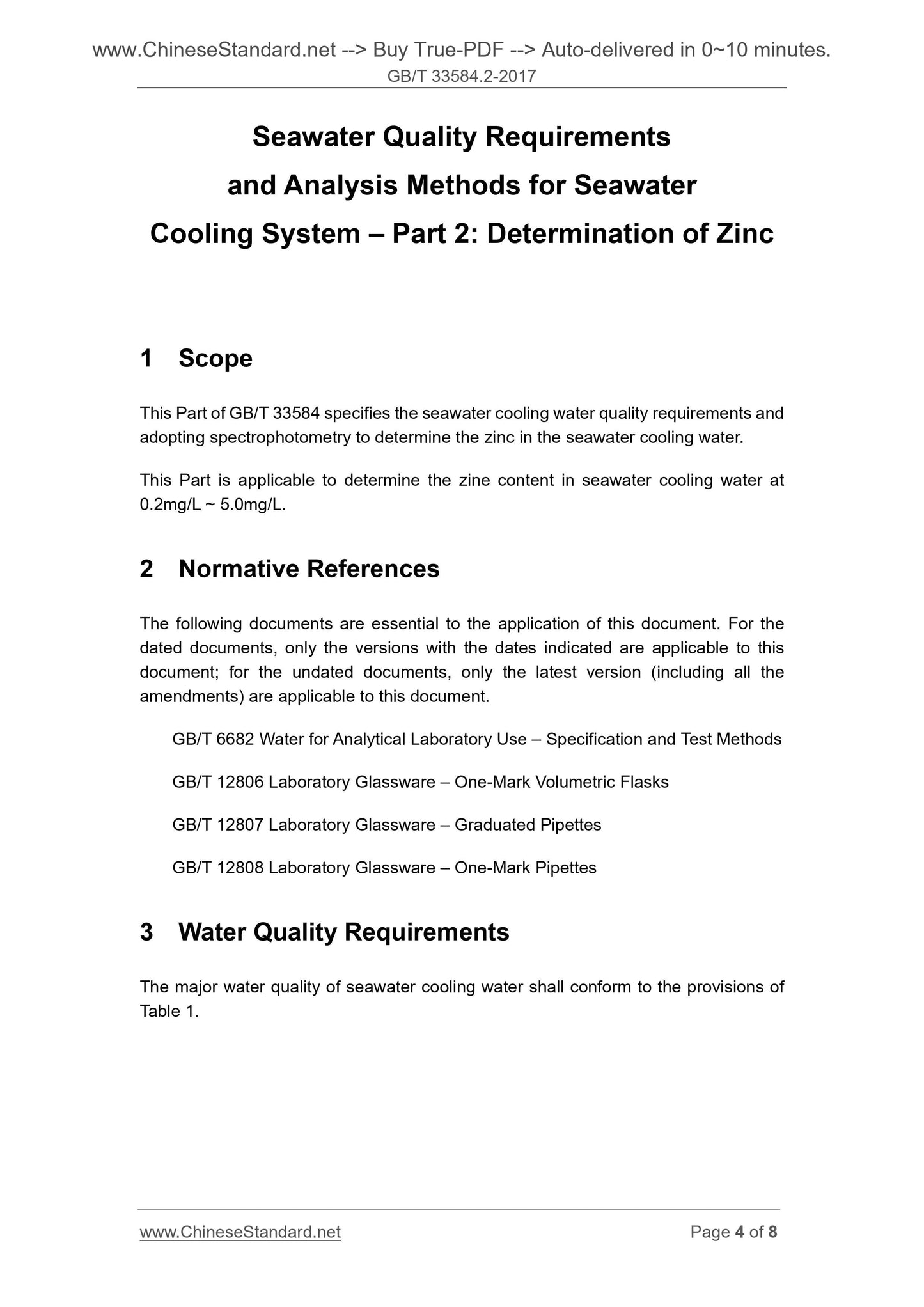 www.ChineseStandard.net --> Buy True-PDF --> Auto-delivered in 0~10 minutes.
GB/T 33584.2-2017

Seawater Quality Requirements and Analysis Methods for Seawater Cooling System – Part 2: Determination of Zinc

1 Scope

This Part of GB/T 33584 specifies the seawater cooling water quality requirements and adopting spectrophotometry to determine the zinc in the seawater cooling water.

This Part is applicable to determine the zine content in seawater cooling water at 0.2mg/L ~ 5.0mg/L.

2 Normative References

The following documents are essential to the application of this document. For the dated documents, only the versions with the dates indicated are applicable to this document; for the undated documents, only the latest version (including all the amendments) are applicable to this document.

GB/T 6682 Water for Analytical Laboratory Use – Specification and Test Methods

GB/T 12806 Laboratory Glassware – One-Mark Volumetric Flasks

GB/T 12807 Laboratory Glassware – Graduated Pipettes

GB/T 12808 Laboratory Glassware – One-Mark Pipettes

3 Water Quality Requirements

The major water quality of seawater cooling water shall conform to the provisions of Table 1.

www.ChineseStandard.net Page 4 of 8